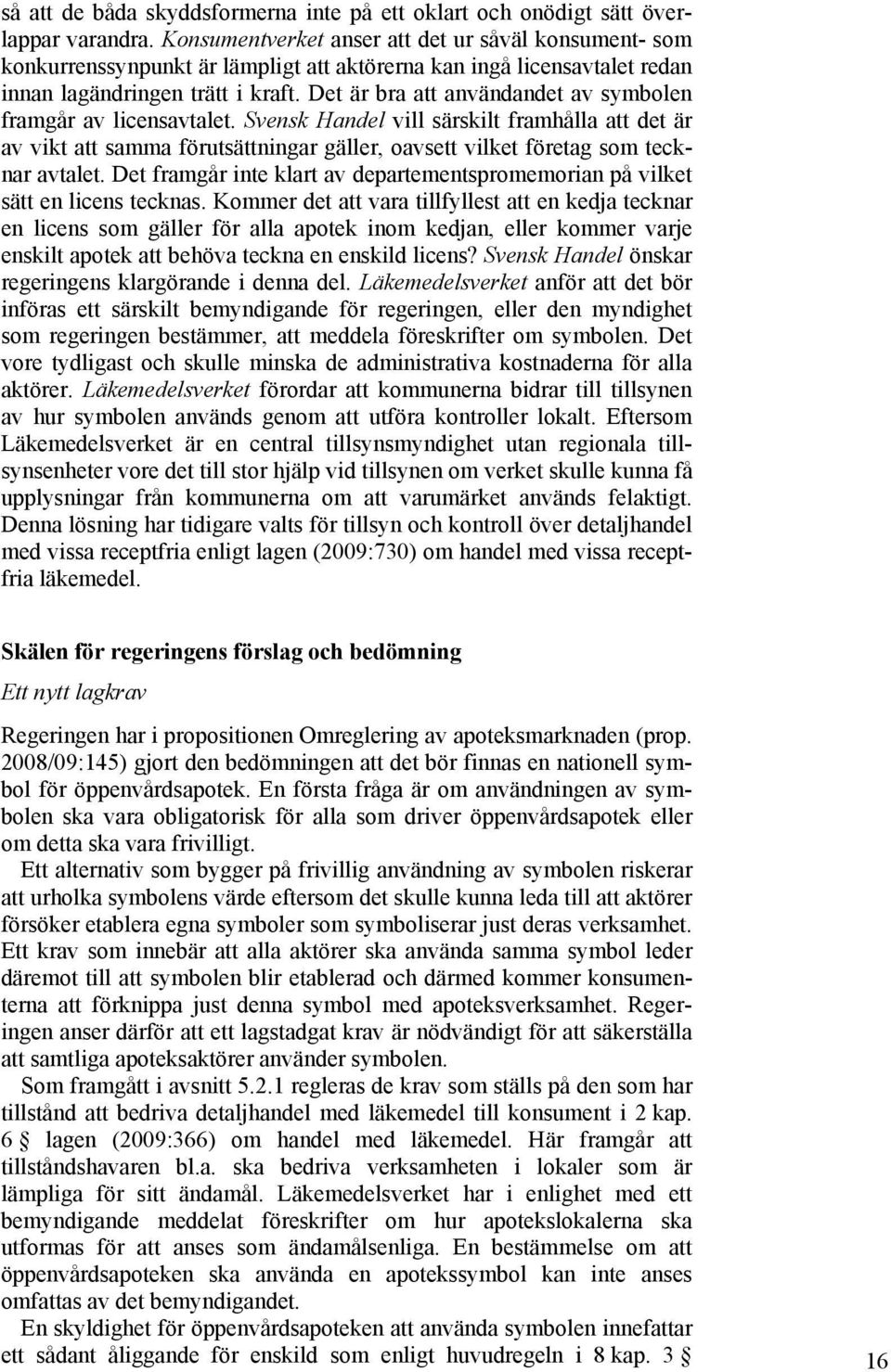 så att de båda skyddsformerna inte på ett oklart och onödigt sätt överlappar varandra. Konsumentverket anser att det ur såväl konsument- som konkurrenssynpunkt är lämpligt att aktörerna kan ingå licensavtalet redan innan lagändringen trätt i kraft. Det är bra att användandet av symbolen framgår av licensavtalet. Svensk Handel vill särskilt framhålla att det är av vikt att samma förutsättningar gäller, oavsett vilket företag som tecknar avtalet. Det framgår inte klart av departementspromemorian på vilket sätt en licens tecknas. Kommer det att vara tillfyllest att en kedja tecknar en licens som gäller för alla apotek inom kedjan, eller kommer varje enskilt apotek att behöva teckna en enskild licens? Svensk Handel önskar regeringens klargörande i denna del. Läkemedelsverket anför att det bör införas ett särskilt bemyndigande för regeringen, eller den myndighet som regeringen bestämmer, att meddela föreskrifter om symbolen. Det vore tydligast och skulle minska de administrativa kostnaderna för alla aktörer. Läkemedelsverket förordar att kommunerna bidrar till tillsynen av hur symbolen används genom att utföra kontroller lokalt. Eftersom Läkemedelsverket är en central tillsynsmyndighet utan regionala tillsynsenheter vore det till stor hjälp vid tillsynen om verket skulle kunna få upplysningar från kommunerna om att varumärket används felaktigt. Denna lösning har tidigare valts för tillsyn och kontroll över detaljhandel med vissa receptfria enligt lagen (2009:730) om handel med vissa receptfria läkemedel.

Skälen för regeringens förslag och bedömning

Ett nytt lagkrav

Regeringen har i propositionen Omreglering av apoteksmarknaden (prop. 2008/09:145) gjort den bedömningen att det bör finnas en nationell symbol för öppenvårdsapotek. En första fråga är om användningen av symbolen ska vara obligatorisk för alla som driver öppenvårdsapotek eller om detta ska vara frivilligt.

Ett alternativ som bygger på frivillig användning av symbolen riskerar att urholka symbolens värde eftersom det skulle kunna leda till att aktörer försöker etablera egna symboler som symboliserar just deras verksamhet. Ett krav som innebär att alla aktörer ska använda samma symbol leder däremot till att symbolen blir etablerad och därmed kommer konsumenterna att förknippa just denna symbol med apoteksverksamhet. Regeringen anser därför att ett lagstadgat krav är nödvändigt för att säkerställa att samtliga apoteksaktörer använder symbolen.

Som framgått i avsnitt 5.2.1 regleras de krav som ställs på den som har tillstånd att bedriva detaljhandel med läkemedel till konsument i 2 kap. 6 § lagen (2009:366) om handel med läkemedel. Här framgår att tillståndshavaren bl.a. ska bedriva verksamheten i lokaler som är lämpliga för sitt ändamål. Läkemedelsverket har i enlighet med ett bemyndigande meddelat föreskrifter om hur apotekslokalerna ska utformas för att anses som ändamålsenliga. En bestämmelse om att öppenvårdsapoteken ska använda en apotekssymbol kan inte anses omfattas av det bemyndigandet.

En skyldighet för öppenvårdsapoteken att använda symbolen innefattar ett sådant åliggande för enskild som enligt huvudregeln i 8 kap. 3 §

16